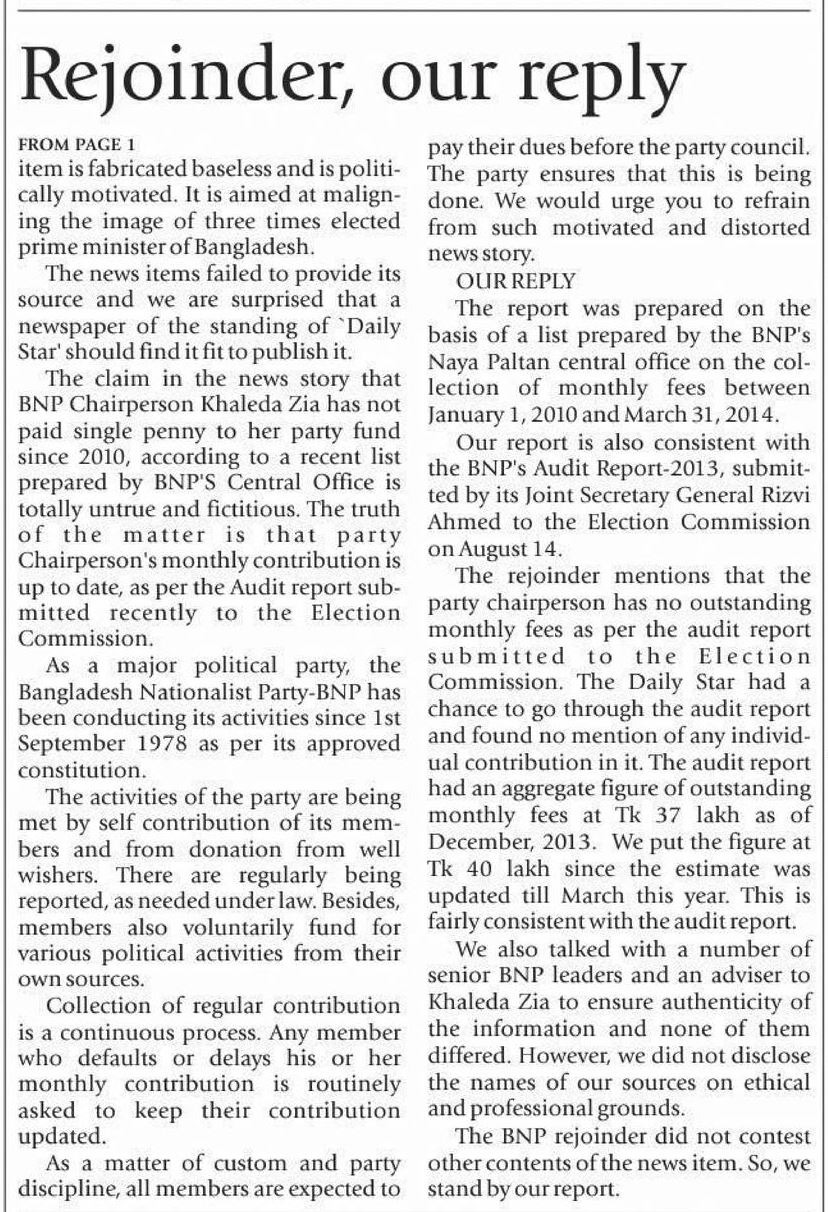 Rejoinder, our reply

FROM PAGE 1
item is fabricated baseless and is politically motivated. It is aimed at maligning the image of three times elected prime minister of Bangladesh.

The news items failed to provide its source and we are surprised that a newspaper of the standing of `Daily Star' should find it fit to publish it.

The claim in the news story that BNP Chairperson Khaleda Zia has not paid single penny to her party fund since 2010, according to a recent list prepared by BNP'S Central Office is totally untrue and fictitious. The truth of the matter is that party Chairperson's monthly contribution is up to date, as per the Audit report submitted recently to the Election Commission.

As a major political party, the Bangladesh Nationalist Party-BNP has been conducting its activities since 1st September 1978 as per its approved constitution.

The activities of the party are being met by self contribution of its members and from donation from well wishers. There are regularly being reported, as needed under law. Besides, members also voluntarily fund for various political activities from their own sources.

Collection of regular contribution is a continuous process. Any member who defaults or delays his or her monthly contribution is routinely asked to keep their contribution updated.

As a matter of custom and party discipline, all members are expected to pay their dues before the party council. The party ensures that this is being done. We would urge you to refrain from such motivated and distorted news story.

OUR REPLY

The report was prepared on the basis of a list prepared by the BNP's Naya Paltan central office on the collection of monthly fees between January 1, 2010 and March 31, 2014.

Our report is also consistent with the BNP's Audit Report-2013, submitted by its Joint Secretary General Rizvi Ahmed to the Election Commission on August 14.

The rejoinder mentions that the party chairperson has no outstanding monthly fees as per the audit report submitted to the Election Commission. The Daily Star had a chance to go through the audit report and found no mention of any individual contribution in it. The audit report had an aggregate figure of outstanding monthly fees at Tk 37 lakh as of December, 2013. We put the figure at Tk 40 lakh since the estimate was updated till March this year. This is fairly consistent with the audit report.

We also talked with a number of senior BNP leaders and an adviser to Khaleda Zia to ensure authenticity of the information and none of them differed. However, we did not disclose the names of our sources on ethical and professional grounds.

The BNP rejoinder did not contest other contents of the news item. So, we stand by our report.